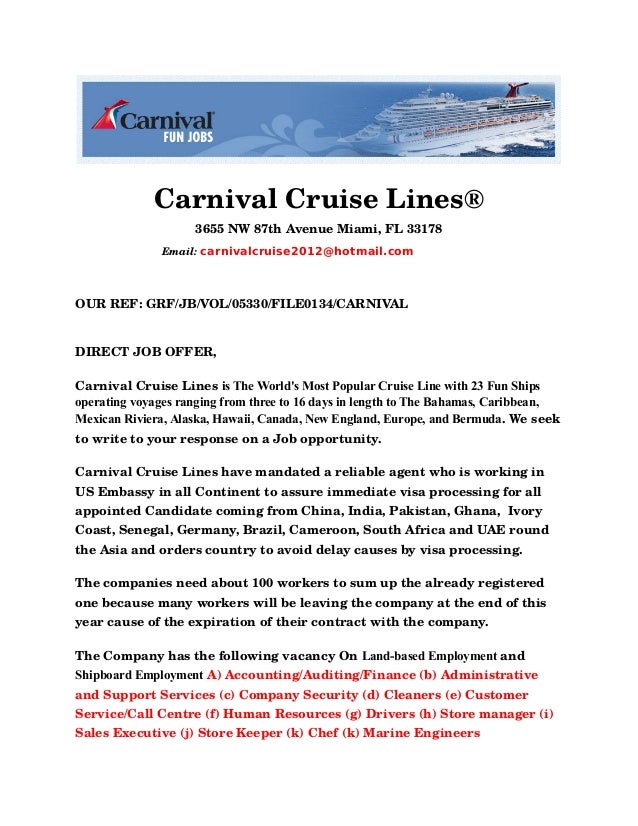 Carnival FUN JOBS

Carnival Cruise Lines®

3655 NW 87th Avenue Miami, FL 33178

Email: carnivalcruise2012@hotmail.com

OUR REF: GRF/JB/VOL/05330/FILE0134/CARNIVAL

DIRECT JOB OFFER,

Carnival Cruise Lines is The World's Most Popular Cruise Line with 23 Fun Ships operating voyages ranging from three to 16 days in length to The Bahamas, Caribbean, Mexican Riviera, Alaska, Hawaii, Canada, New England, Europe, and Bermuda. We seek to write to your response on a Job opportunity.

Carnival Cruise Lines have mandated a reliable agent who is working in US Embassy in all Continent to assure immediate visa processing for all appointed Candidate coming from China, India, Pakistan, Ghana, Ivory Coast, Senegal, Germany, Brazil, Cameroon, South Africa and UAE round the Asia and orders country to avoid delay causes by visa processing.

The companies need about 100 workers to sum up the already registered one because many workers will be leaving the company at the end of this year cause of the expiration of their contract with the company.

The Company has the following vacancy On Land-based Employment and Shipboard Employment A) Accounting/Auditing/Finance (b) Administrative and Support Services (c) Company Security (d) Cleaners (e) Customer Service/Call Centre (f) Human Resources (g) Drivers (h) Store manager (i) Sales Executive (j) Store Keeper (k) Chef (k) Marine Engineers